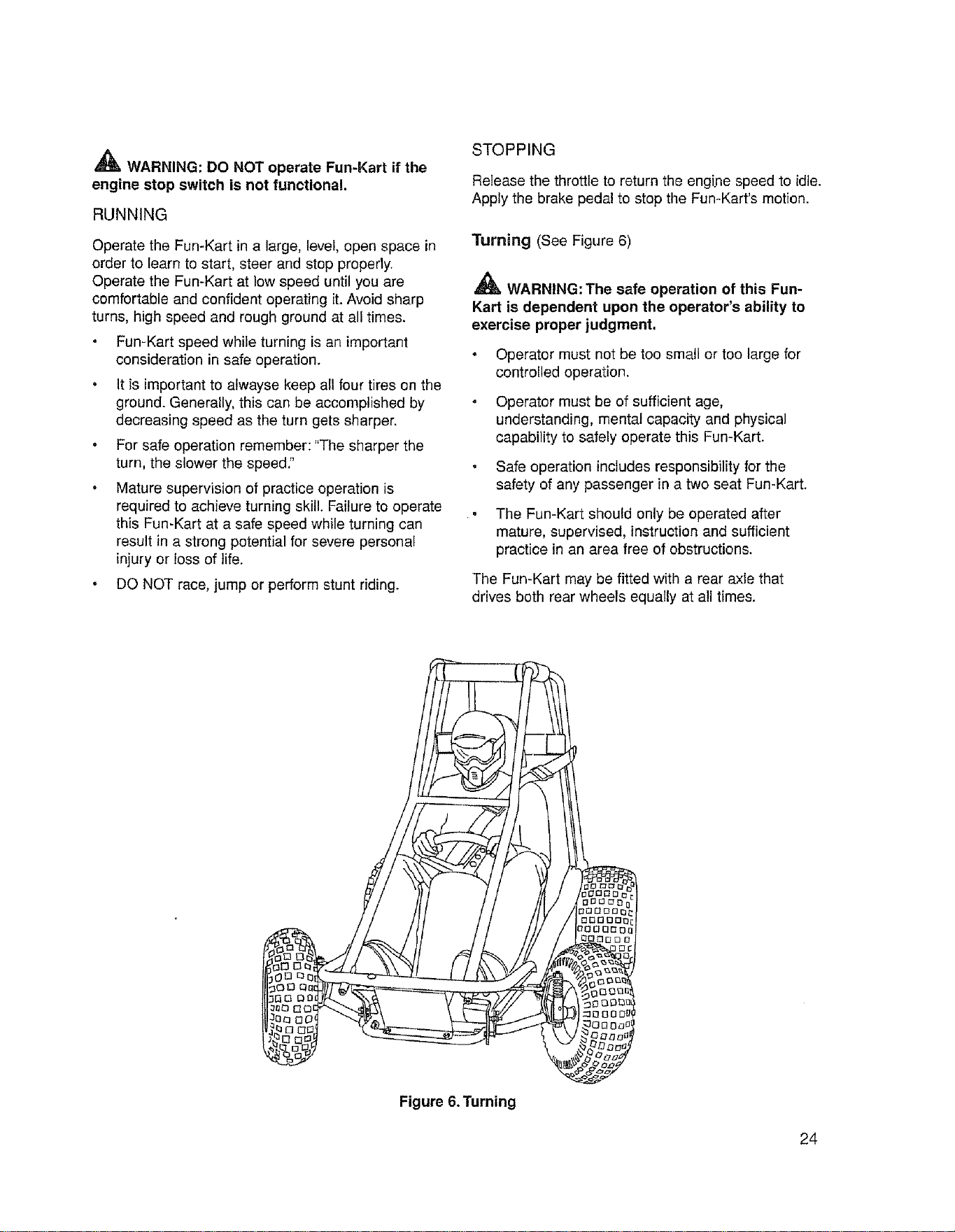 WARNING: DO NOT operate Fun-Kart if the engine stop switch is not functional.

RUNNING

Operate the Fun-Kart in a large, level, open space in order to learn to start, steer and stop properly. Operate the Fun-Kart at low speed until you are comfortable and confident operating it. Avoid sharp turns, high speed and rough ground at all times.

• Fun-Kart speed while turning is an important consideration in safe operation.

• It is important to alwayse keep all four tires on the ground. Generally, this can be accomplished by decreasing speed as the turn gets sharper.

• For safe operation remember: "The sharper the turn, the slower the speed."

• Mature supervision of practice operation is required to achieve turning skill. Failure to operate this Fun-Kart at a safe speed while turning can result in a strong potential for severe personal injury or loss of life.

• DO NOT race, jump or perform stunt riding.

STOPPING

Release the throttle to return the engine speed to idle. Apply the brake pedal to stop the Fun-Kart's motion.

Turning (See Figure 6)

WARNING: The safe operation of this Fun-Kart is dependent upon the operator's ability to exercise proper judgment.

• Operator must not be too small or too large for controlled operation.

• Operator must be of sufficient age, understanding, mental capacity and physical capability to safely operate this Fun-Kart.

• Safe operation includes responsibility for the safety of any passenger in a two seat Fun-Kart.

• The Fun-Kart should only be operated after mature, supervised, instruction and sufficient practice in an area free of obstructions.

The Fun-Kart may be fitted with a rear axle that drives both rear wheels equally at all times.

Figure 6. Turning

24